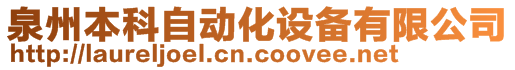 泉州本科自动化设备有限公司
http://laureljoel.cn.coovee.net